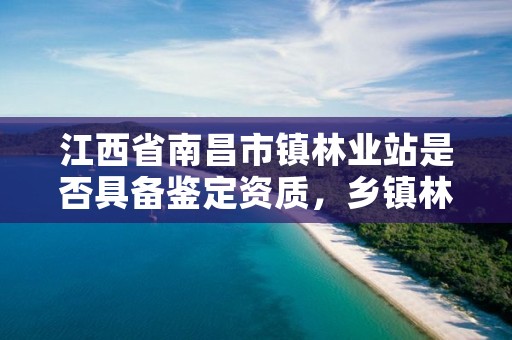 江西省南昌市镇林业站是否具备鉴定资质，乡镇林